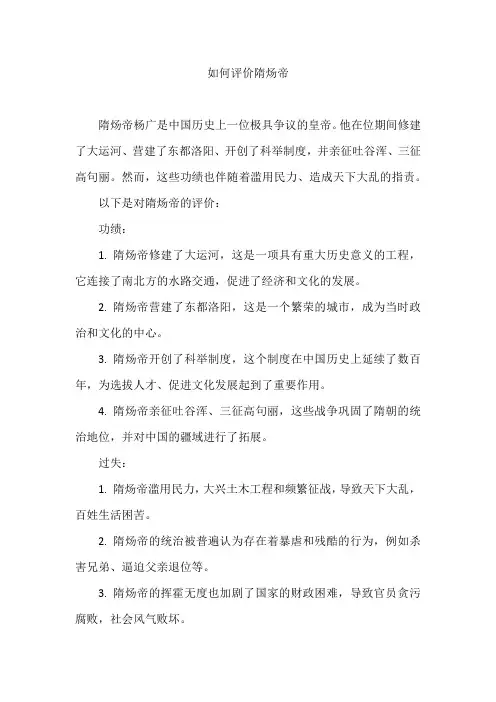 如何评价隋炀帝

隋炀帝杨广是中国历史上一位极具争议的皇帝。他在位期间修建了大运河、营建了东都洛阳、开创了科举制度，并亲征吐谷浑、三征高句丽。然而，这些功绩也伴随着滥用民力、造成天下大乱的指责。

以下是对隋炀帝的评价：

功绩：

1. 隋炀帝修建了大运河，这是一项具有重大历史意义的工程，它连接了南北方的水路交通，促进了经济和文化的发展。

2. 隋炀帝营建了东都洛阳，这是一个繁荣的城市，成为当时政治和文化的中心。

3. 隋炀帝开创了科举制度，这个制度在中国历史上延续了数百年，为选拔人才、促进文化发展起到了重要作用。

4. 隋炀帝亲征吐谷浑、三征高句丽，这些战争巩固了隋朝的统治地位，并对中国的疆域进行了拓展。

过失：

1. 隋炀帝滥用民力，大兴土木工程和频繁征战，导致天下大乱，百姓生活困苦。

2. 隋炀帝的统治被普遍认为存在着暴虐和残酷的行为，例如杀害兄弟、逼迫父亲退位等。

3. 隋炀帝的挥霍无度也加剧了国家的财政困难，导致官员贪污腐败，社会风气败坏。